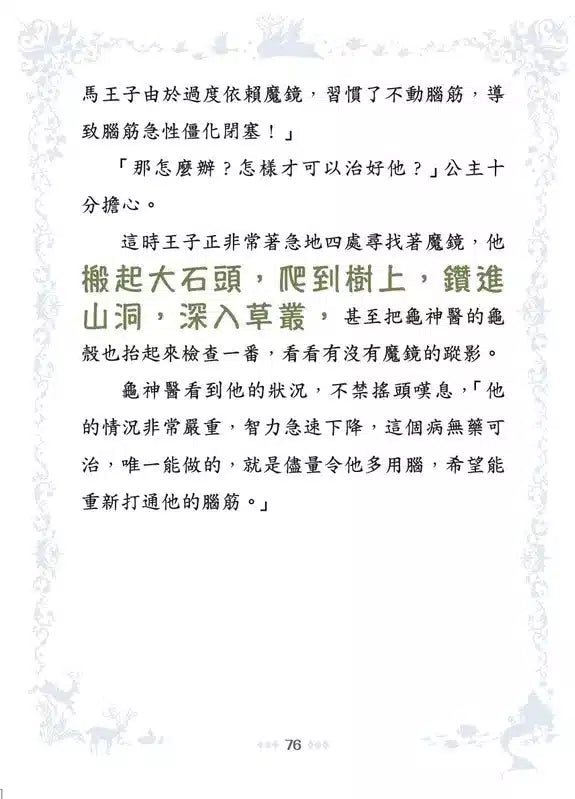 馬王子由於過度依賴魔鏡，習慣了不動腦筋，導致腦筋急性僵化閉塞！」

「那怎麼辦？怎樣才可以治好他？」公主十分擔心。

這時王子正非常著急地四處尋找著魔鏡，他搬起大石頭，爬到樹上，鑽進山洞，深入草叢，甚至把龜神醫的龜殼也抬起來檢查一番，看看有沒有魔鏡的蹤影。

龜神醫看到他的狀況，不禁搖頭嘆息，「他的情況非常嚴重，智力急速下降，這個病無藥可治，唯一能做的，就是儘量令他多用腦，希望能重新打通他的腦筋。」

76